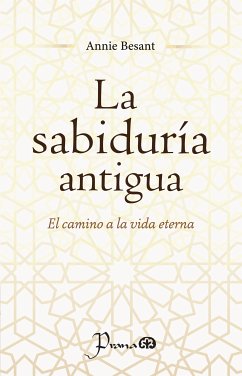 Annie Besant

La sabiduría antigua

El camino a la vida eterna

Prana